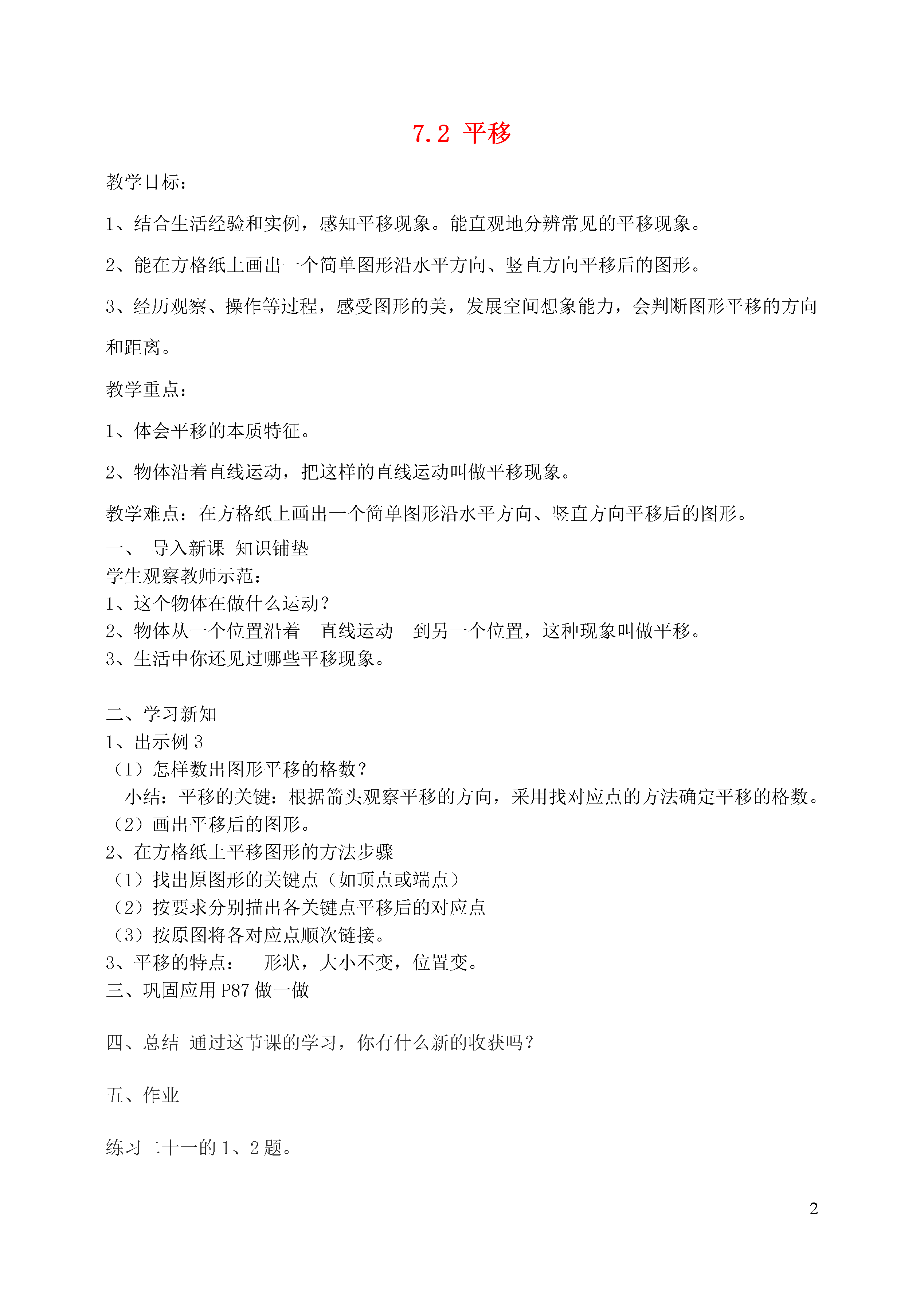 7.2 平移

教学目标：

1、结合生活经验和实例，感知平移现象。能直观地分辨常见的平移现象。

2、能在方格纸上画出一个简单图形沿水平方向、竖直方向平移后的图形。

3、经历观察、操作等过程，感受图形的美，发展空间想象能力，会判断图形平移的方向和距离。

教学重点：

1、体会平移的本质特征。

2、物体沿着直线运动，把这样的直线运动叫做平移现象。

教学难点：在方格纸上画出一个简单图形沿水平方向、竖直方向平移后的图形。

一、 导入新课 知识铺垫
学生观察教师示范：
1、这个物体在做什么运动？
2、物体从一个位置沿着 直线运动 到另一个位置，这种现象叫做平移。
3、生活中你还见过哪些平移现象。

二、学习新知
1、出示例 3
（1）怎样数出图形平移的格数？
小结：平移的关键：根据箭头观察平移的方向，采用找对应点的方法确定平移的格数。
（2）画出平移后的图形。
2、在方格纸上平移图形的方法步骤
（1）找出原图形的关键点（如顶点或端点）
（2）按要求分别描出各关键点平移后的对应点
（3）按原图将各对应点顺次链接。
3、平移的特点： 形状，大小不变，位置变。
三、巩固应用 P87 做一做

四、总结 通过这节课的学习，你有什么新的收获吗？

五、作业

练习二十一的 1、2 题。

2